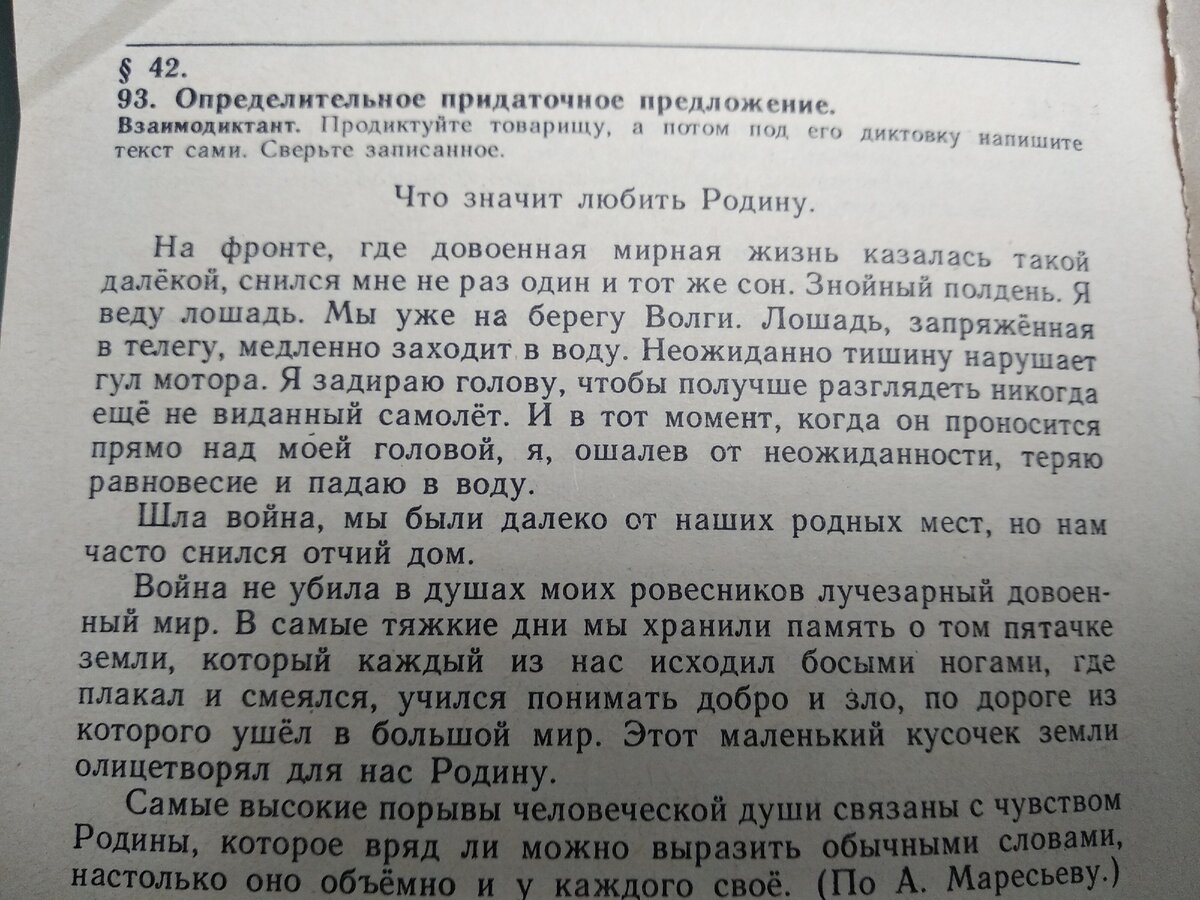 § 42.
93. Определительное придаточное предложение.
Взаимодиктант. Продиктуйте товарищу, а потом под его диктовку напишите текст сами. Сверьте записанное.

Что значит любить Родину.

На фронте, где довоенная мирная жизнь казалась такой далёкой, снился мне не раз один и тот же сон. Знойный полдень. Я веду лошадь. Мы уже на берегу Волги. Лошадь, запряжённая в телегу, медленно заходит в воду. Неожиданно тишину нарушает гул мотора. Я задираю голову, чтобы получше разглядеть никогда ещё не виданный самолёт. И в тот момент, когда он проносится прямо над моей головой, я, ошалев от неожиданности, теряю равновесие и падаю в воду.

Шла война, мы были далеко от наших родных мест, но нам часто снился отчий дом.

Война не убила в душах моих ровесников лучезарный довоенный мир. В самые тяжкие дни мы хранили память о том пятачке земли, который каждый из нас исходил босыми ногами, где плакал и смеялся, учился понимать добро и зло, по дороге из которого ушёл в большой мир. Этот маленький кусочек земли олицетворял для нас Родину.

Самые высокие порывы человеческой души связаны с чувством Родины, которое вряд ли можно выразить обычными словами, настолько оно объёмно и у каждого своё. (По А. Маресьеву.)